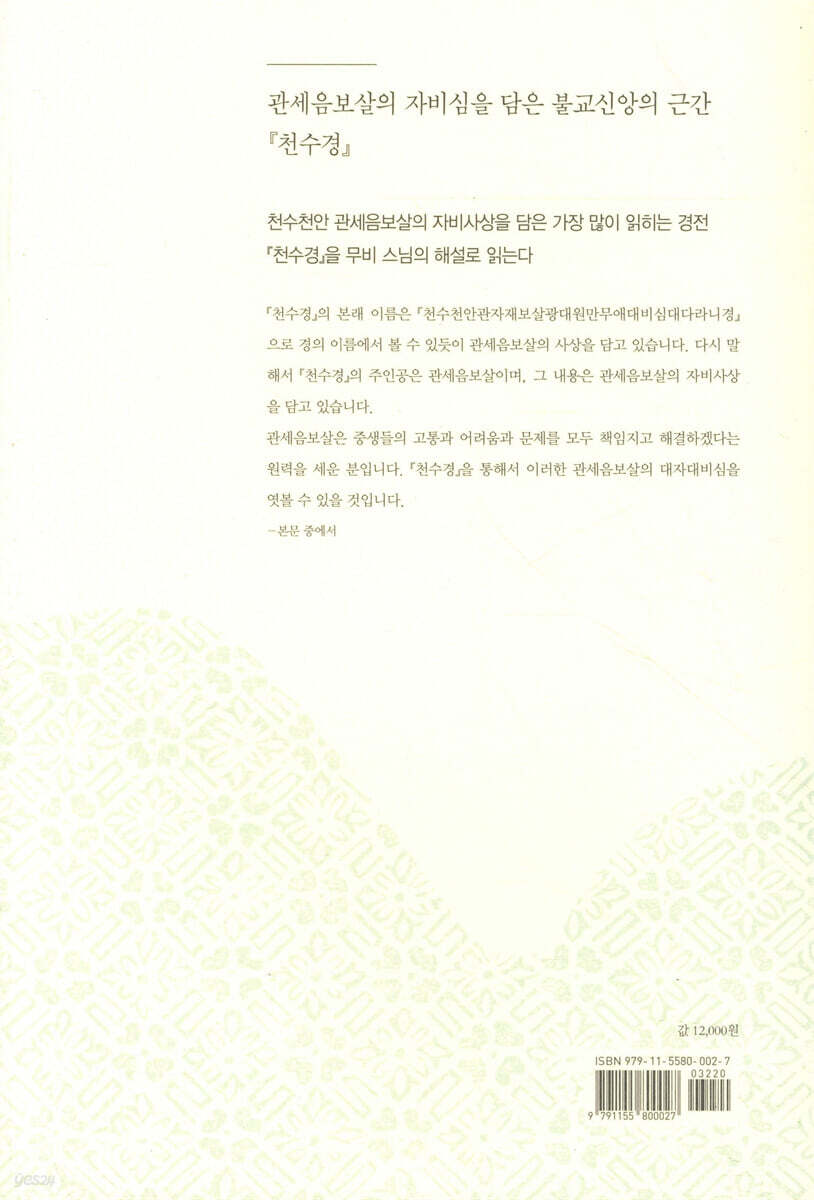 관세음보살의 자비심을 담은 불교신앙의 근간
『천수경』

천수천안 관세음보살의 자비사상을 담은 가장 많이 읽히는 경전
『천수경』을 무비 스님의 해설로 읽는다

『천수경』의 본래 이름은 『천수천안관자재보살광대원만무애대비심대다라니경』으로 경의 이름에서 볼 수 있듯이 관세음보살의 사상을 담고 있습니다. 다시 말해서 『천수경』의 주인공은 관세음보살이며, 그 내용은 관세음보살의 자비사상을 담고 있습니다.

관세음보살은 중생들의 고통과 어려움과 문제를 모두 책임지고 해결하겠다는 원력을 세운 분입니다. 『천수경』을 통해서 이러한 관세음보살의 대자대비심을 엿볼 수 있을 것입니다.

-본문 중에서

값 12,000원

ISBN 979-11-5580-002-7

03220

9 791155 800027

yes24